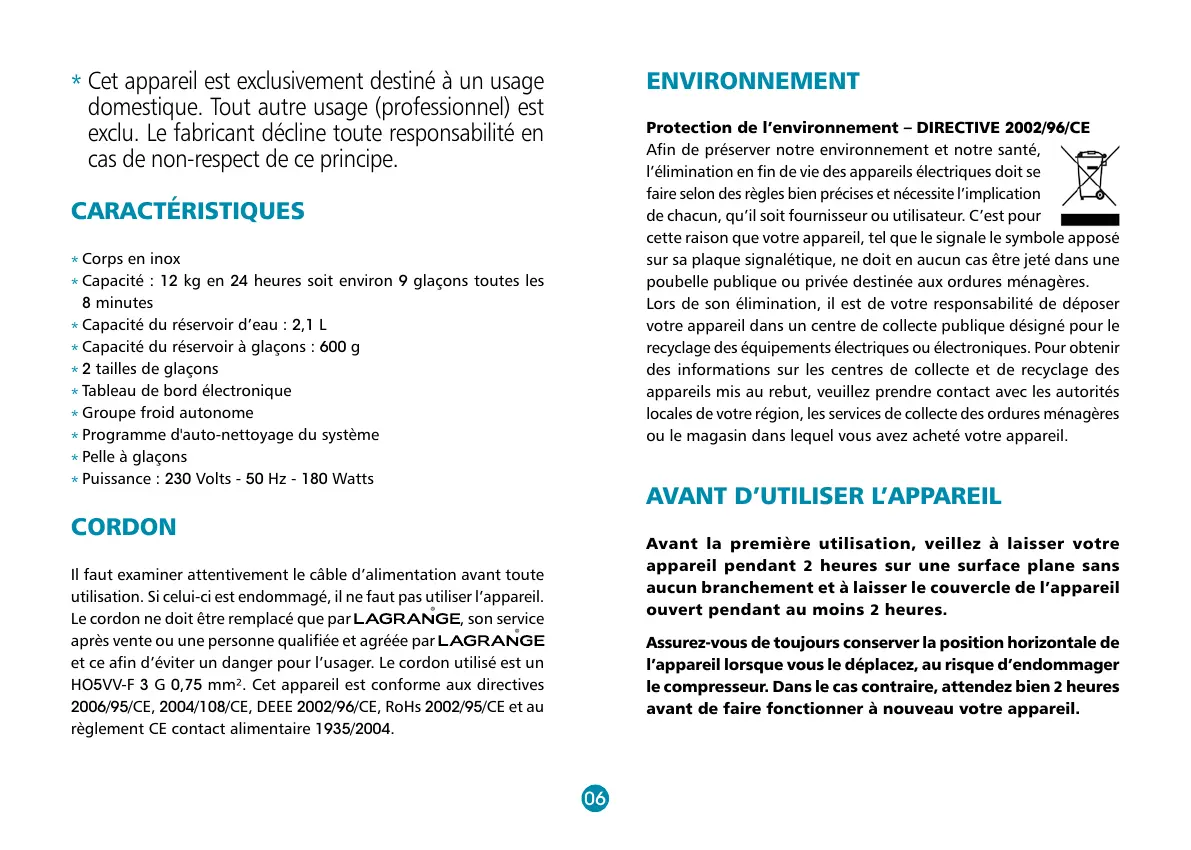 * Cet appareil est exclusivement destiné à un usage domestique. Tout autre usage (professionnel) est exclu. Le fabricant décline toute responsabilité en cas de non-respect de ce principe.

CARACTÉRISTIQUES

* Corps en inox
* Capacité : 12 kg en 24 heures soit environ 9 glaçons toutes les 8 minutes
* Capacité du réservoir d'eau : 2,1 L
* Capacité du réservoir à glaçons : 600 g
* 2 tailles de glaçons
* Tableau de bord électronique
* Groupe froid autonome
* Programme d'auto-nettoyage du système
* Pelle à glaçons
* Puissance : 230 Volts - 50 Hz - 180 Watts

CORDON

Il faut examiner attentivement le câble d'alimentation avant toute utilisation. Si celui-ci est endommagé, il ne faut pas utiliser l'appareil. Le cordon ne doit être remplacé que par LAGRANGE, son service après vente ou une personne qualifiée et agréée par LAGRANGE et ce afin d'éviter un danger pour l'usager. Le cordon utilisé est un HO5VV-F 3 G 0,75 mm². Cet appareil est conforme aux directives 2006/95/CE, 2004/108/CE, DEEE 2002/96/CE, RoHs 2002/95/CE et au règlement CE contact alimentaire 1935/2004.

ENVIRONNEMENT

Protection de l'environnement – DIRECTIVE 2002/96/CE
Afin de préserver notre environnement et notre santé, l'élimination en fin de vie des appareils électriques doit se faire selon des règles bien précises et nécessite l'implication de chacun, qu'il soit fournisseur ou utilisateur. C'est pour cette raison que votre appareil, tel que le signale le symbole apposé sur sa plaque signalétique, ne doit en aucun cas être jeté dans une poubelle publique ou privée destinée aux ordures ménagères.
Lors de son élimination, il est de votre responsabilité de déposer votre appareil dans un centre de collecte publique désigné pour le recyclage des équipements électriques ou électroniques. Pour obtenir des informations sur les centres de collecte et de recyclage des appareils mis au rebut, veuillez prendre contact avec les autorités locales de votre région, les services de collecte des ordures ménagères ou le magasin dans lequel vous avez acheté votre appareil.

AVANT D'UTILISER L'APPAREIL

Avant la première utilisation, veillez à laisser votre appareil pendant 2 heures sur une surface plane sans aucun branchement et à laisser le couvercle de l'appareil ouvert pendant au moins 2 heures.

Assurez-vous de toujours conserver la position horizontale de l'appareil lorsque vous le déplacez, au risque d'endommager le compresseur. Dans le cas contraire, attendez bien 2 heures avant de faire fonctionner à nouveau votre appareil.

06